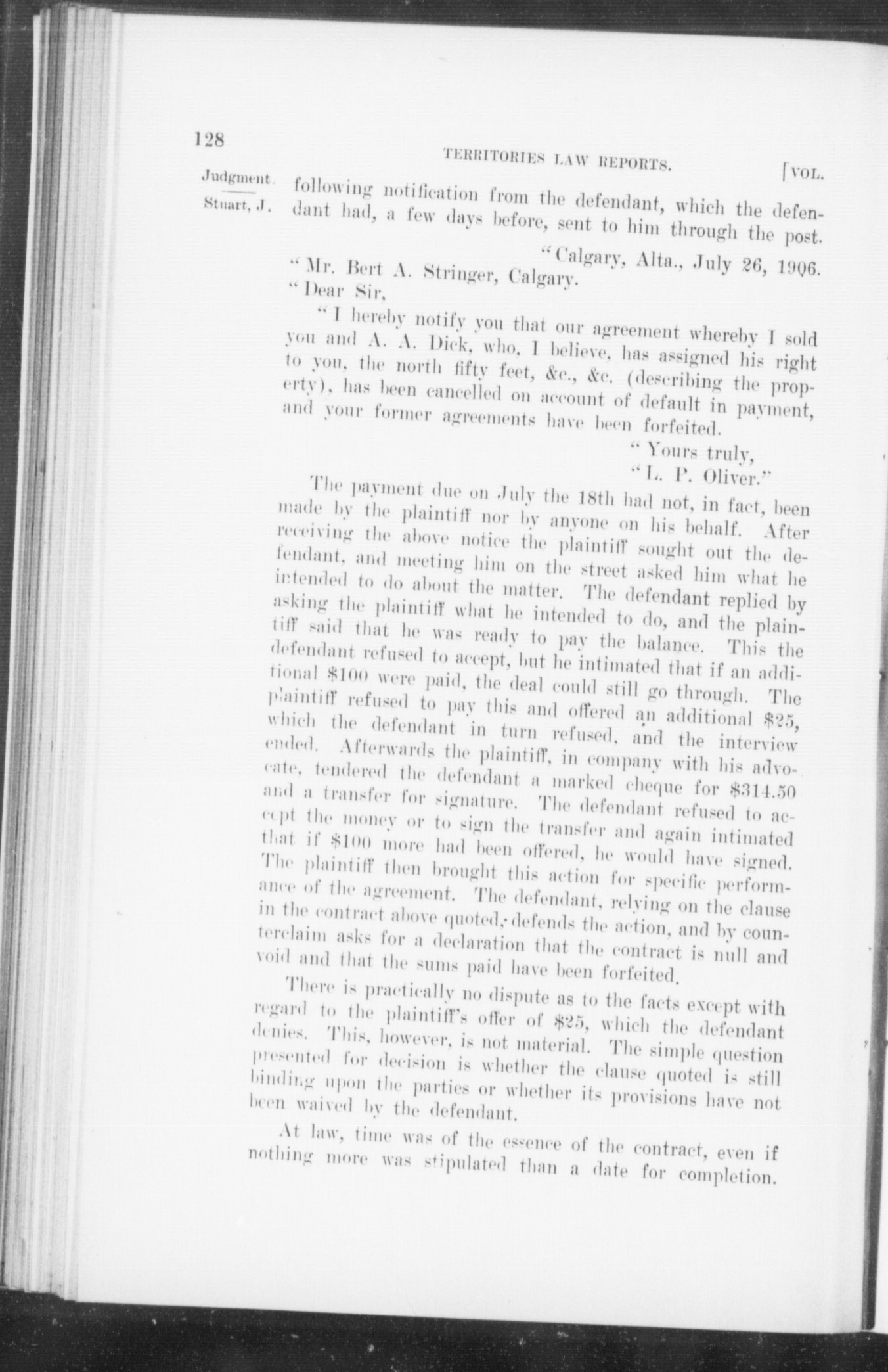 128 TERRITORIES LAW REPORTS. [VOL.

Judgment. Stuart, J.

following notification from the defendant, which the defendant had, a few days before, sent to him through the post.

"Calgary, Alta., July 26, 1906.

"Mr. Bert A. Stringer, Calgary.

"Dear Sir,

"I hereby notify you that our agreement whereby I sold you and A. A. Dick, who, I believe, has assigned his right to you, the north fifty feet, &c., &c. (describing the property), has been cancelled on account of default in payment, and your former agreements have been forfeited.

"Yours truly,

"L. P. Oliver."

The payment due on July the 18th had not, in fact, been made by the plaintiff nor by anyone on his behalf. After receiving the above notice the plaintiff sought out the defendant, and meeting him on the street asked him what he intended to do about the matter. The defendant replied by asking the plaintiff what he intended to do, and the plaintiff said that he was ready to pay the balance. This the defendant refused to accept, but he intimated that if an additional $100 were paid, the deal could still go through. The plaintiff refused to pay this and offered an additional $25, which the defendant in turn refused, and the interview ended. Afterwards the plaintiff, in company with his advocate, tendered the defendant a marked cheque for $314.50 and a transfer for signature. The defendant refused to accept the money or to sign the transfer and again intimated that if $100 more had been offered, he would have signed. The plaintiff then brought this action for specific performance of the agreement. The defendant, relying on the clause in the contract above quoted, defends the action, and by counterclaim asks for a declaration that the contract is null and void and that the sums paid have been forfeited.

There is practically no dispute as to the facts except with regard to the plaintiff's offer of $25, which the defendant denies. This, however, is not material. The simple question presented for decision is whether the clause quoted is still binding upon the parties or whether its provisions have not been waived by the defendant.

At law, time was of the essence of the contract, even if nothing more was stipulated than a date for completion.